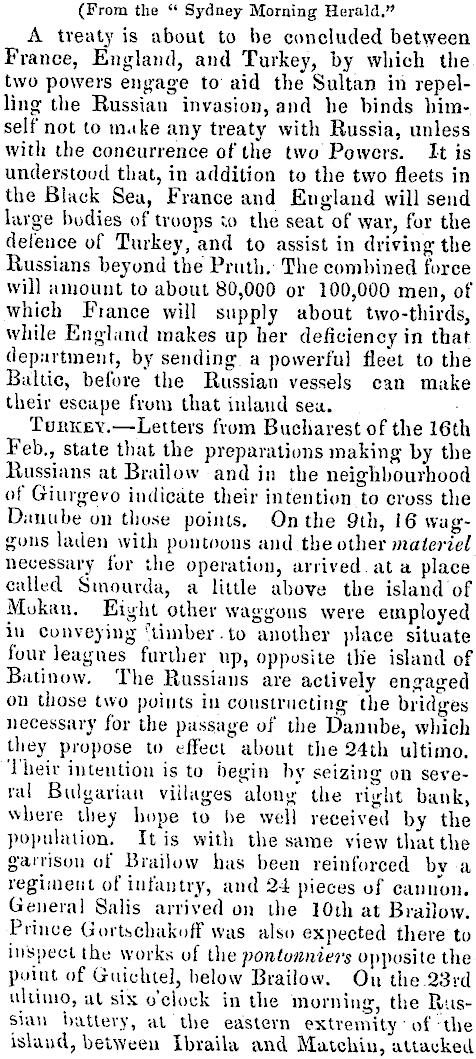 (From the " Sydney Morning Herald."

A treaty is about to be concluded between France, England, and Turkey, by which the two powers engage to aid the Sultan in repelling the Russian invasion, and he binds himself not to make any treaty with Russia, unless with the concurrence of the two Powers. It is understood that, in addition to the two fleets in the Black Sea, France and England will send large bodies of troops to the seat of war, for the defence of Turkey, and to assist in driving the Russians beyond the Pruth. The combined force will amount to about 80,000 or 100,000 men, of which France will supply about two-thirds, while England makes up her deficiency in that department, by sending a powerful fleet to the Baltic, before the Russian vessels can make their escape from that inland sea.

TURKEY.—Letters from Bucharest of the 16th Feb., state that the preparations making by the Russians at Brailow and in the neighbourhood of Giurgevo indicate their intention to cross the Danube on those points. On the 9th, 16 waggons laden with pontoons and the other materiel necessary for the operation, arrived at a place called Smourda, a little above the island of Mokan. Eight other waggons were employed in conveying timber to another place situate four leagues further up, opposite the island of Batinow. The Russians are actively engaged on those two points in constructing the bridges necessary for the passage of the Danube, which they propose to effect about the 24th ultimo. Their intention is to begin by seizing on several Bulgarian villages along the right bank, where they hope to be well received by the population. It is with the same view that the garrison of Brailow has been reinforced by a regiment of infantry, and 24 pieces of cannon. General Salis arrived on the 10th at Brailow. Prince Gortschakoff was also expected there to inspect the works of the pontonniers opposite the point of Guichtel, below Brailow. On the 23rd ultimo, at six o'clock in the morning, the Russian battery, at the eastern extremity of the island, between Ibraila and Matchin, attacked